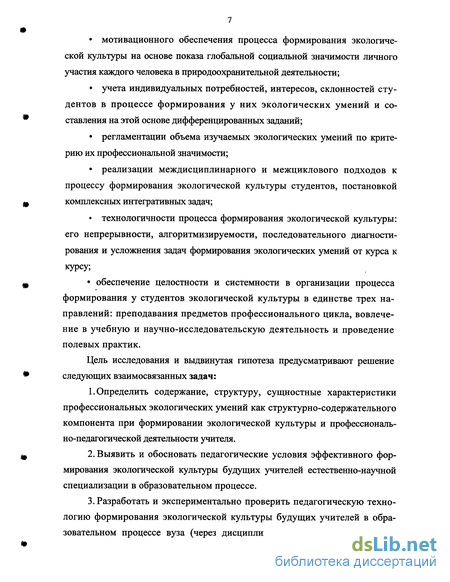 7

• мотивационного обеспечения процесса формирования экологической культуры на основе показа глобальной социальной значимости личного участия каждого человека в природоохранительной деятельности;

• учета индивидуальных потребностей, интересов, склонностей студентов в процессе формирования у них экологических умений и составления на этой основе дифференцированных заданий;

• регламентации объема изучаемых экологических умений по критерию их профессиональной значимости;

• реализации междисциплинарного и межциклового подходов к процессу формирования экологической культуры студентов, постановкой комплексных интегративных задач;

• технологичности процесса формирования экологической культуры: его непрерывности, алгоритмизируемости, последовательного диагностирования и усложнения задач формирования экологических умений от курса к курсу;

• обеспечение целостности и системности в организации процесса формирования у студентов экологической культуры в единстве трех направлений: преподавания предметов профессионального цикла, вовлечение в учебную и научно-исследовательскую деятельность и проведение полевых практик.

Цель исследования и выдвинутая гипотеза предусматривают решение следующих взаимосвязанных задач:

1. Определить содержание, структуру, сущностные характеристики профессиональных экологических умений как структурно-содержательного компонента при формировании экологической культуры и профессионально-педагогической деятельности учителя.

2. Выявить и обосновать педагогические условия эффективного формирования экологической культуры будущих учителей естественно-научной специализации в образовательном процессе.

3. Разработать и экспериментально проверить педагогическую технологию формирования экологической культуры будущих учителей в образовательном процессе вуза (через дисципли

dsLib.net
библиотека диссертаций